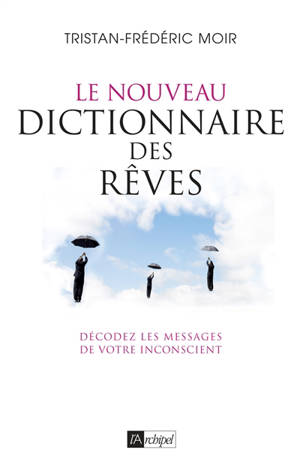 TRISTAN-FRÉDÉRIC MOIR

LE NOUVEAU
DICTIONNAIRE
DES
RÊVES

DÉCODEZ LES MESSAGES
DE VOTRE INCONSCIENT

l'Archipel